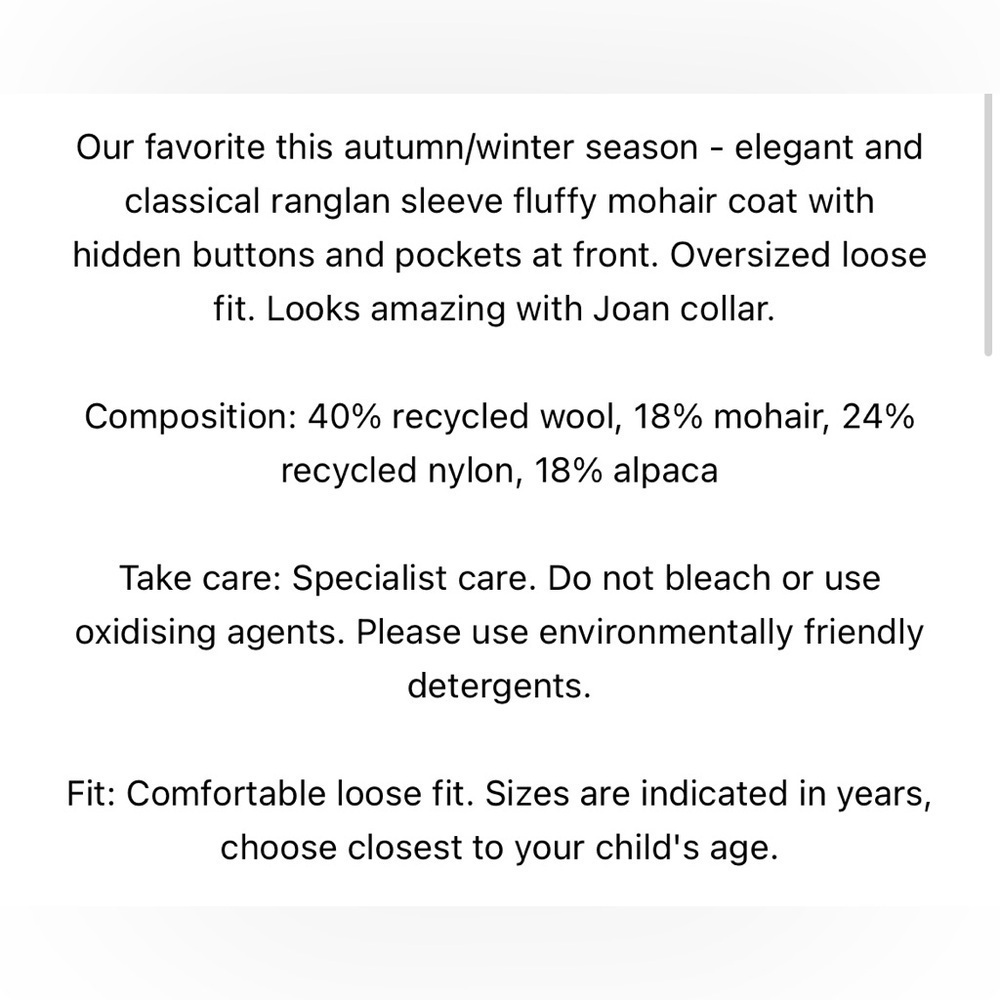 Our favorite this autumn/winter season - elegant and classical ranglan sleeve fluffy mohair coat with hidden buttons and pockets at front. Oversized loose fit. Looks amazing with Joan collar.

Composition: 40% recycled wool, 18% mohair, 24% recycled nylon, 18% alpaca

Take care: Specialist care. Do not bleach or use oxidising agents. Please use environmentally friendly detergents.

Fit: Comfortable loose fit. Sizes are indicated in years, choose closest to your child's age.